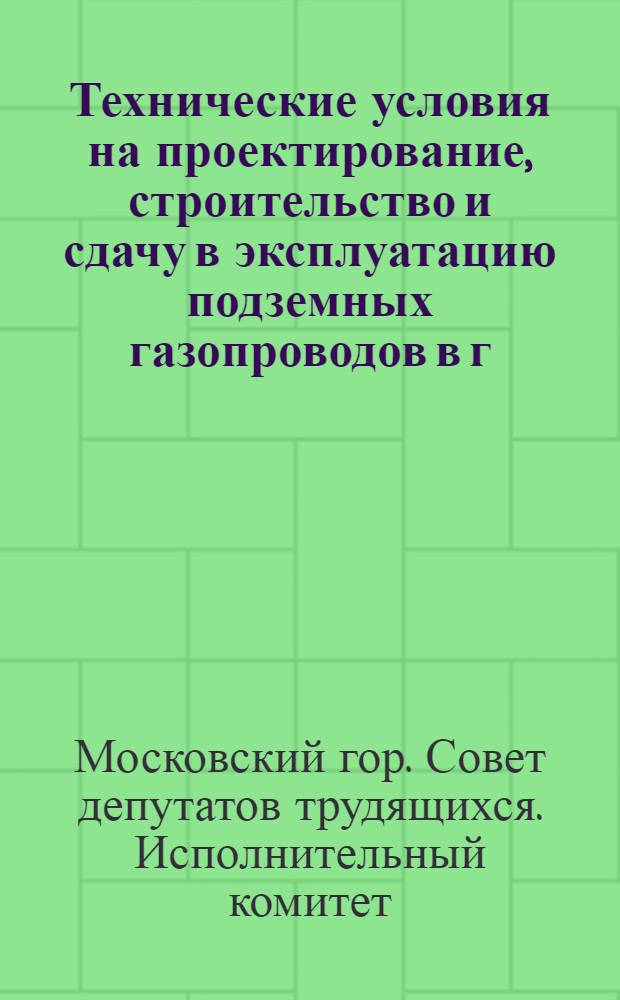 Технические условия на проектирование, строительство и сдачу в эксплуатацию подземных газопроводов в г

Московский гор. Совет депутатов трудящихся. Исполнительный комитет